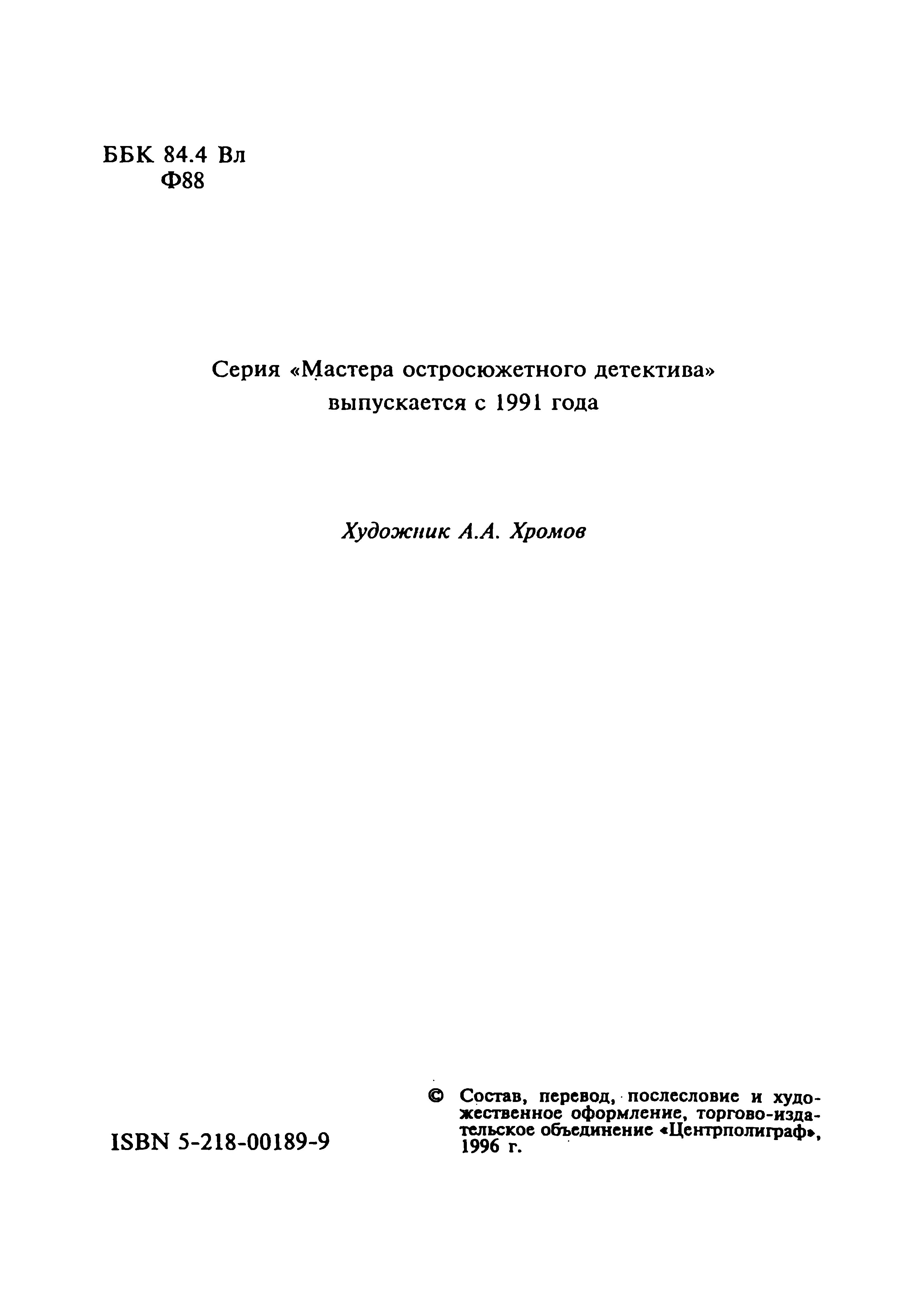 ББК 84.4 Вл
Ф88

Серия «Мастера остросюжетного детектива» выпускается с 1991 года

Художник А.А. Хромов

ISBN 5-218-00189-9

© Состав, перевод, послесловие и художественное оформление, торгово-издательское объединение «Центрполиграф», 1996 г.